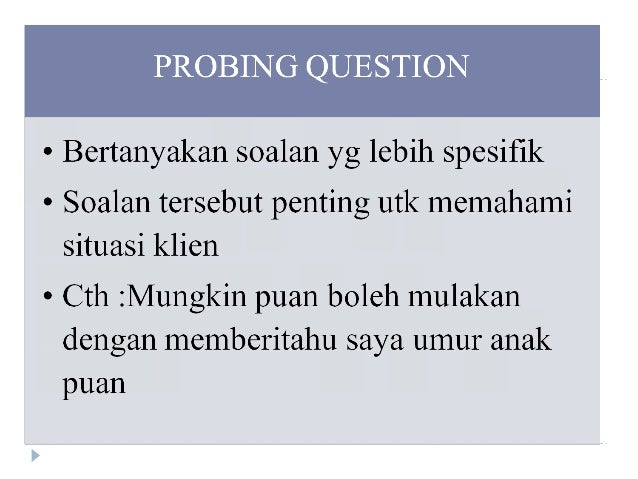 PROBING QUESTION

• Bertanyakan soalan yg lebih spesifik
• Soalan tersebut penting utk memahami situasi klien
• Cth :Mungkin puan boleh mulakan dengan memberitahu saya umur anak puan